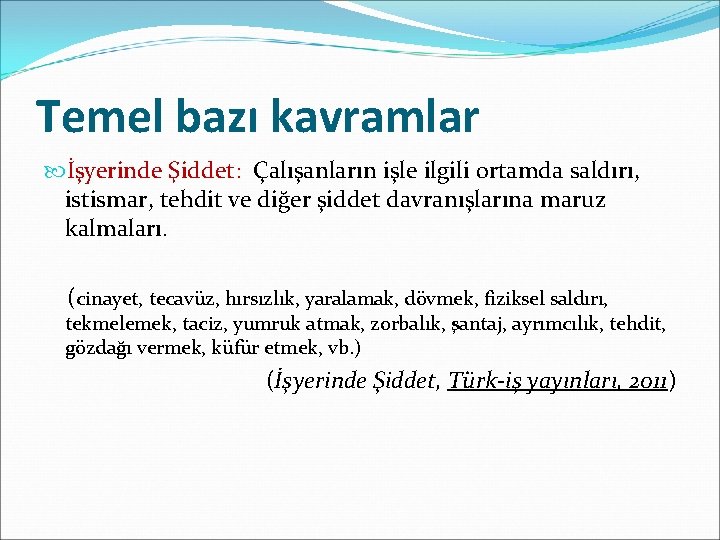 Temel bazı kavramlar

İşyerinde Şiddet: Çalışanların işle ilgili ortamda saldırı, istismar, tehdit ve diğer şiddet davranışlarına maruz kalmaları.

(cinayet, tecavüz, hırsızlık, yaralamak, dövmek, fiziksel saldırı, tekmelemek, taciz, yumruk atmak, zorbalık, şantaj, ayrımcılık, tehdit, gözdağı vermek, küfür etmek, vb.)

(İşyerinde Şiddet, Türk-iş yayınları, 2011)